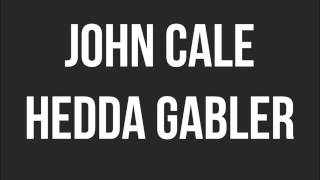 JOHN CALE
HEDDA GABLER